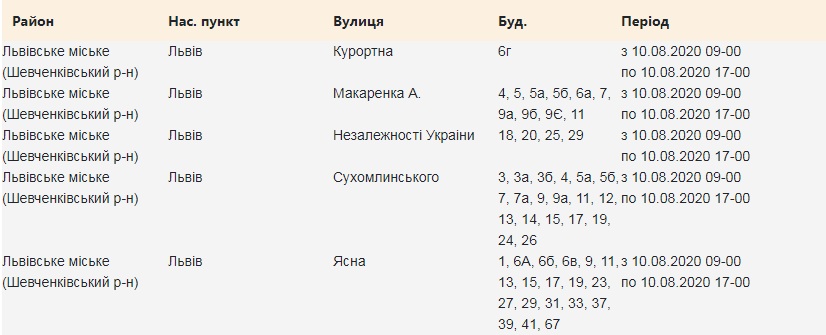 | Район | Нас. пункт | Вулиця | Буд. | Період |
|---|---|---|---|---|
| Львівське міське (Шевченківський р-н) | Львів | Курортна | 6г | з 10.08.2020 09-00 по 10.08.2020 17-00 |
| Львівське міське (Шевченківський р-н) | Львів | Макаренка А. | 4, 5, 5а, 5б, 6а, 7, 9а, 9б, 9Є, 11 | з 10.08.2020 09-00 по 10.08.2020 17-00 |
| Львівське міське (Шевченківський р-н) | Львів | Незалежності України | 18, 20, 25, 29 | з 10.08.2020 09-00 по 10.08.2020 17-00 |
| Львівське міське (Шевченківський р-н) | Львів | Сухомлинського | 3, 3а, 3б, 4, 5а, 5б, 7, 7а, 9, 9а, 11, 12, 13, 14, 15, 17, 19, 24, 26 | з 10.08.2020 09-00 по 10.08.2020 17-00 |
| Львівське міське (Шевченківський р-н) | Львів | Ясна | 1, 6А, 6б, 6в, 9, 11, 13, 15, 17, 19, 23, 27, 29, 31, 33, 37, 39, 41, 67 | з 10.08.2020 09-00 по 10.08.2020 17-00 |